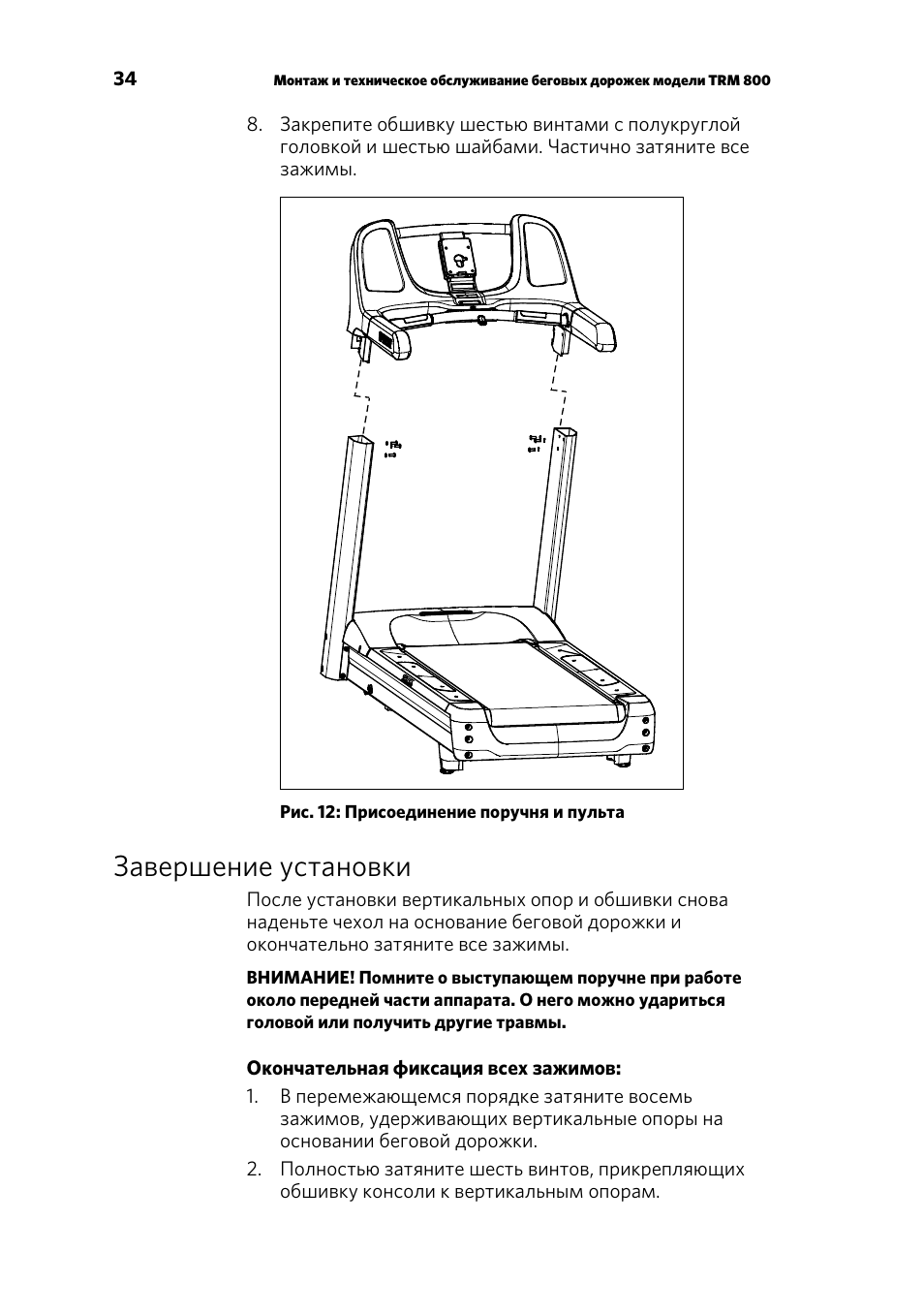 34 Монтаж и техническое обслуживание беговых дорожек модели TRM 800

8. Закрепите обшивку шестью винтами с полукруглой головкой и шестью шайбами. Частично затяните все зажимы.

Рис. 12: Присоединение поручня и пульта

Завершение установки

После установки вертикальных опор и обшивки снова наденьте чехол на основание беговой дорожки и окончательно затяните все зажимы.

ВНИМАНИЕ! Помните о выступающем поручне при работе около передней части аппарата. О него можно удариться головой или получить другие травмы.

Окончательная фиксация всех зажимов:

1. В перемежающемся порядке затяните восемь зажимов, удерживающих вертикальные опоры на основании беговой дорожки.

2. Полностью затяните шесть винтов, прикрепляющих обшивку консоли к вертикальным опорам.